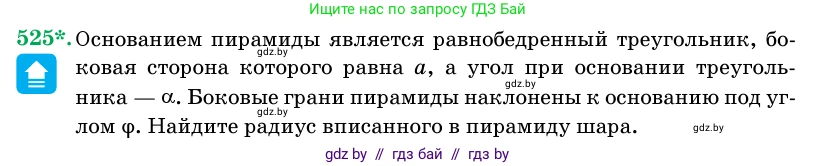 Ищите нас по запросу ГДЗ Бай

525*. Основанием пирамиды является равнобедренный треугольник, боковая сторона которого равна $a$, а угол при основании треугольника — $\alpha$. Боковые грани пирамиды наклонены к основанию под углом $\varphi$. Найдите радиус вписанного в пирамиду шара.

gdz.by gdz.by gdz.by gdz.by

gdz by // гдз бай // гдз by